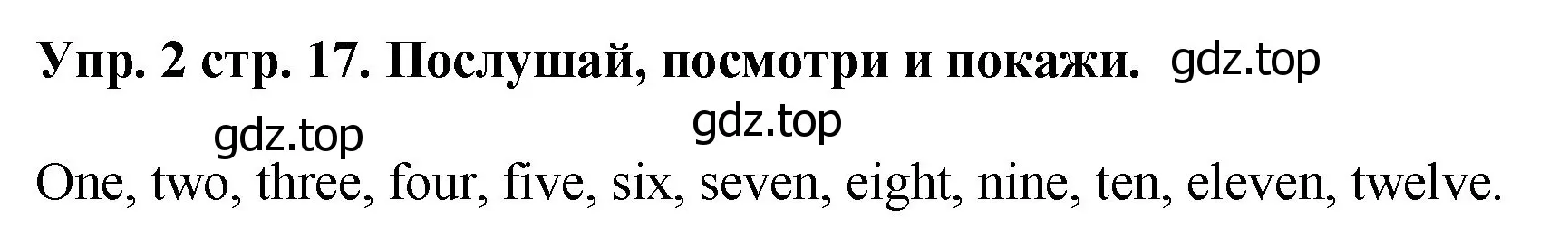 Упр. 2 стр. 17. Послушай, посмотри и покажи. gdz.top

gdz.top gdz.top

One, two, three, four, five, six, seven, eight, nine, ten, eleven, twelve.